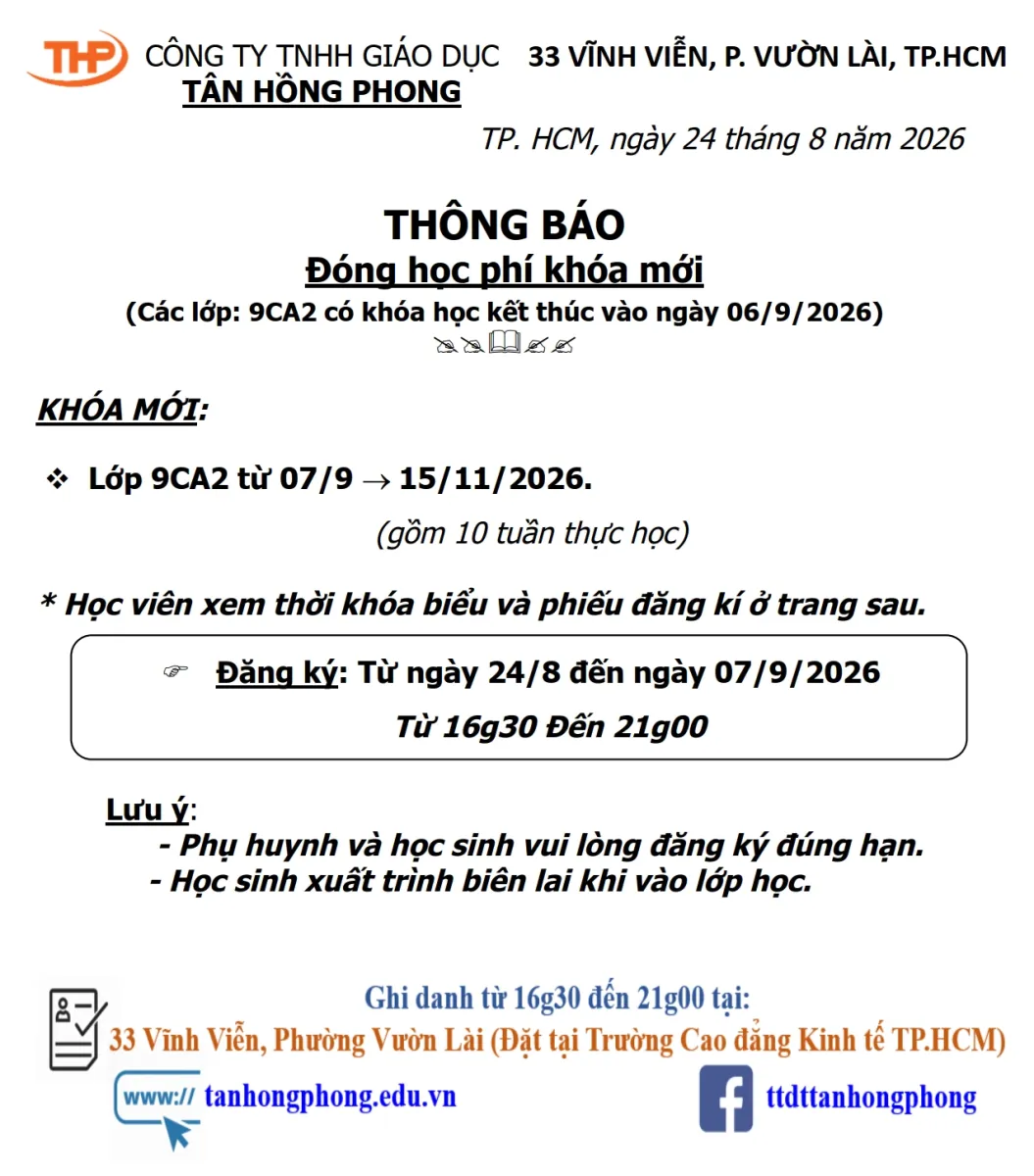 THP CÔNG TY TNHH GIÁO DỤC TÂN HỒNG PHONG

33 VĨNH VIỄN, P. VƯỜN LÀI, TP.HCM

TP. HCM, ngày 24 tháng 8 năm 2026

THÔNG BÁO
Đóng học phí khóa mới
(Các lớp: 9CA2 có khóa học kết thúc vào ngày 06/9/2026)

KHÓA MỚI:

❖ Lớp 9CA2 từ 07/9 → 15/11/2026.
(gồm 10 tuần thực học)

* Học viên xem thời khóa biểu và phiếu đăng kí ở trang sau.

☞ Đăng ký: Từ ngày 24/8 đến ngày 07/9/2026
Từ 16g30 Đến 21g00

Lưu ý:
- Phụ huynh và học sinh vui lòng đăng ký đúng hạn.
- Học sinh xuất trình biên lai khi vào lớp học.

Ghi danh từ 16g30 đến 21g00 tại:
33 Vĩnh Viễn, Phường Vườn Lài (Đặt tại Trường Cao đẳng Kinh tế TP.HCM)

www:// tanhongphong.edu.vn

ttdttanhongphong